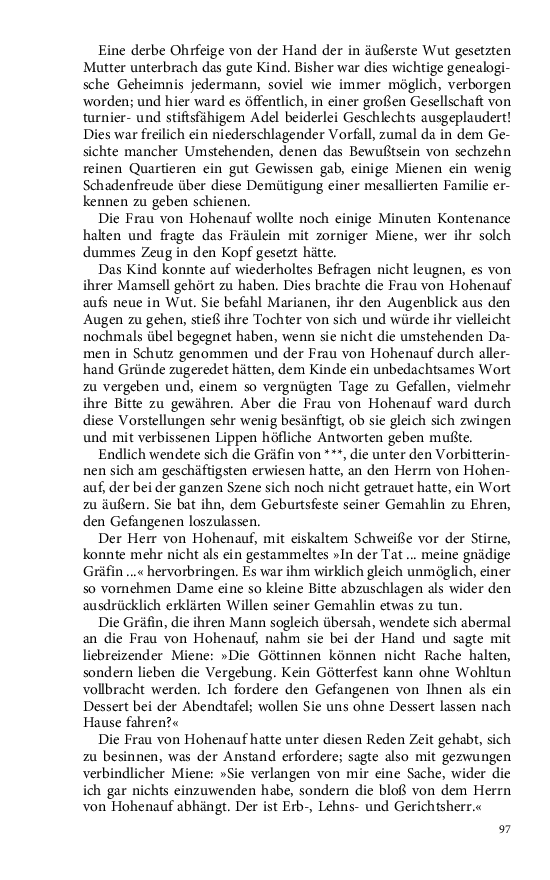 Eine derbe Ohrfeige von der Hand der in äußerste Wut gesetzten Mutter unterbrach das gute Kind. Bisher war dies wichtige genealogische Geheimnis jedermann, soviel wie immer möglich, verborgen worden; und hier ward es öffentlich, in einer großen Gesellschaft von turnier- und stiftsfähigem Adel beiderlei Geschlechts ausgeplaudert! Dies war freilich ein niederschlagender Vorfall, zumal da in dem Gesichte mancher Umstehenden, denen das Bewußtsein von sechzehn reinen Quartieren ein gut Gewissen gab, einige Mienen ein wenig Schadenfreude über diese Demütigung einer mesallierten Familie erkennen zu geben schienen.

Die Frau von Hohenauf wollte noch einige Minuten Kontenance halten und fragte das Fräulein mit zorniger Miene, wer ihr solch dummes Zeug in den Kopf gesetzt hätte.

Das Kind konnte auf wiederholtes Befragen nicht leugnen, es von ihrer Mamsell gehört zu haben. Dies brachte die Frau von Hohenauf aufs neue in Wut. Sie befahl Marianen, ihr den Augenblick aus den Augen zu gehen, stieß ihre Tochter von sich und würde ihr vielleicht nochmals übel begegnet haben, wenn sie nicht die umstehenden Damen in Schutz genommen und der Frau von Hohenauf durch allerhand Gründe zugeredet hätten, dem Kinde ein unbedachtsames Wort zu vergeben und, einem so vergnügten Tage zu Gefallen, vielmehr ihre Bitte zu gewähren. Aber die Frau von Hohenauf ward durch diese Vorstellungen sehr wenig besänftigt, ob sie gleich sich zwingen und mit verbissenen Lippen höfliche Antworten geben mußte.

Endlich wendete sich die Gräfin von ***, die unter den Vorbitterinnen sich am geschäftigsten erwiesen hatte, an den Herrn von Hohenauf, der bei der ganzen Szene sich noch nicht getrauet hatte, ein Wort zu äußern. Sie bat ihn, dem Geburtsfeste seiner Gemahlin zu Ehren, den Gefangenen loszulassen.

Der Herr von Hohenauf, mit eiskaltem Schweiße vor der Stirne, konnte mehr nicht als ein gestammeltes »In der Tat ... meine gnädige Gräfin ...« hervorbringen. Es war ihm wirklich gleich unmöglich, einer so vornehmen Dame eine so kleine Bitte abzuschlagen als wider den ausdrücklich erklärten Willen seiner Gemahlin etwas zu tun.

Die Gräfin, die ihren Mann sogleich übersah, wendete sich abermal an die Frau von Hohenauf, nahm sie bei der Hand und sagte mit liebreizender Miene: »Die Göttinnen können nicht Rache halten, sondern lieben die Vergebung. Kein Götterfest kann ohne Wohltun vollbracht werden. Ich fordere den Gefangenen von Ihnen als ein Dessert bei der Abendtafel; wollen Sie uns ohne Dessert lassen nach Hause fahren?«

Die Frau von Hohenauf hatte unter diesen Reden Zeit gehabt, sich zu besinnen, was der Anstand erfordere; sagte also mit gezwungen verbindlicher Miene: »Sie verlangen von mir eine Sache, wider die ich gar nichts einzuwenden habe, sondern die bloß von dem Herrn von Hohenauf abhängt. Der ist Erb-, Lehns- und Gerichtsherr.«

97